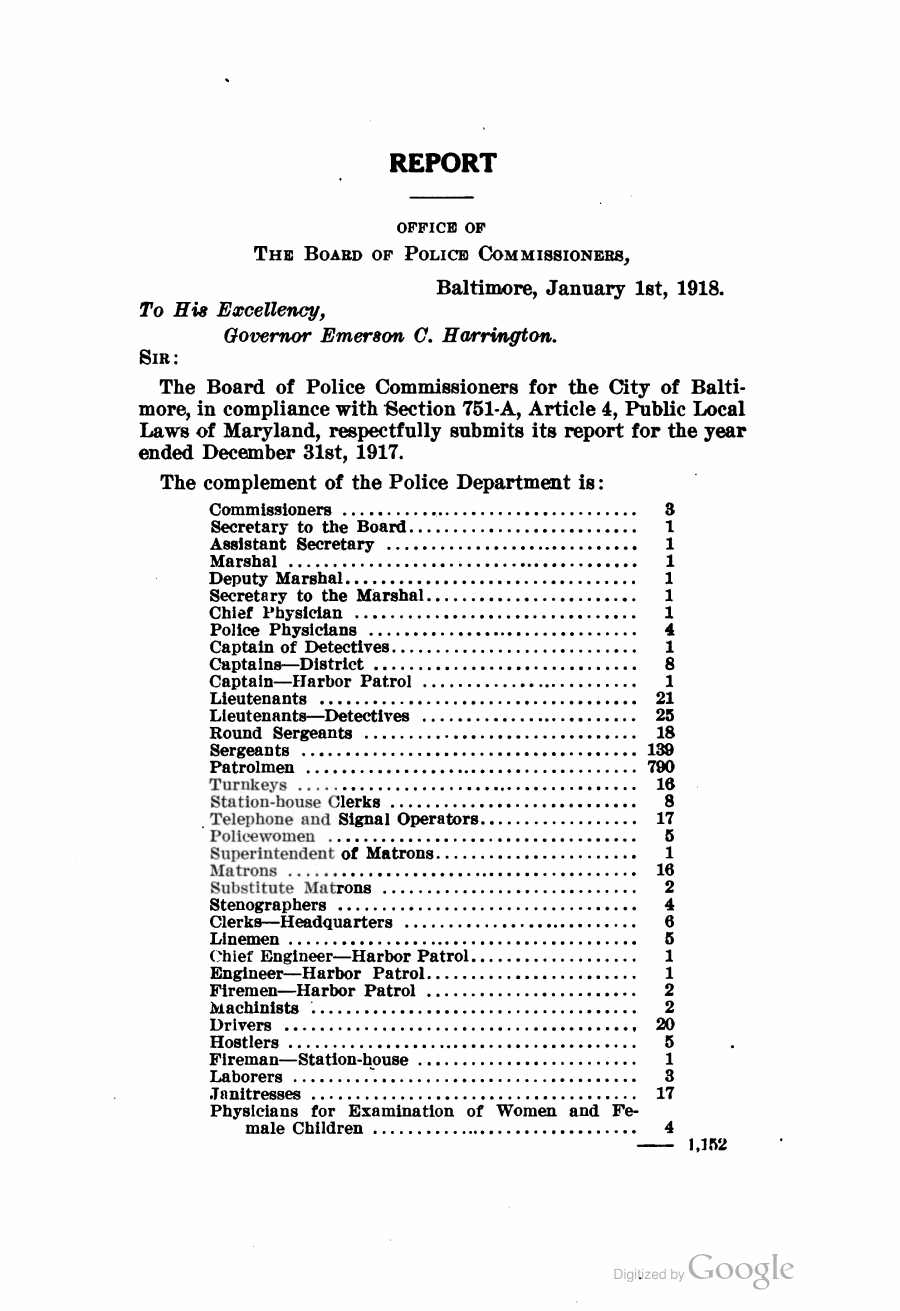 REPORT

OFFICE OF
THE BOARD OF POLICE COMMISSIONERS,

Baltimore, January 1st, 1918.

To His Excellency,
Governor Emerson C. Harrington.

SIR:

The Board of Police Commissioners for the City of Baltimore, in compliance with Section 751-A, Article 4, Public Local Laws of Maryland, respectfully submits its report for the year ended December 31st, 1917.

The complement of the Police Department is:

Commissioners 3
Secretary to the Board 1
Assistant Secretary 1
Marshal 1
Deputy Marshal 1
Secretary to the Marshal 1
Chief Physician 1
Police Physicians 4
Captain of Detectives 1
Captains—District 8
Captain—Harbor Patrol 1
Lieutenants 21
Lieutenants—Detectives 25
Round Sergeants 18
Sergeants 139
Patrolmen 790
Turnkeys 16
Station-house Clerks 8
Telephone and Signal Operators 17
Policewomen 5
Superintendent of Matrons 1
Matrons 16
Substitute Matrons 2
Stenographers 4
Clerks—Headquarters 6
Linemen 5
Chief Engineer—Harbor Patrol 1
Engineer—Harbor Patrol 1
Firemen—Harbor Patrol 2
Machinists 2
Drivers 20
Hostlers 5
Fireman—Station-house 1
Laborers 3
Janitresses 17
Physicians for Examination of Women and Female Children 4
1,152

Digitized by Google